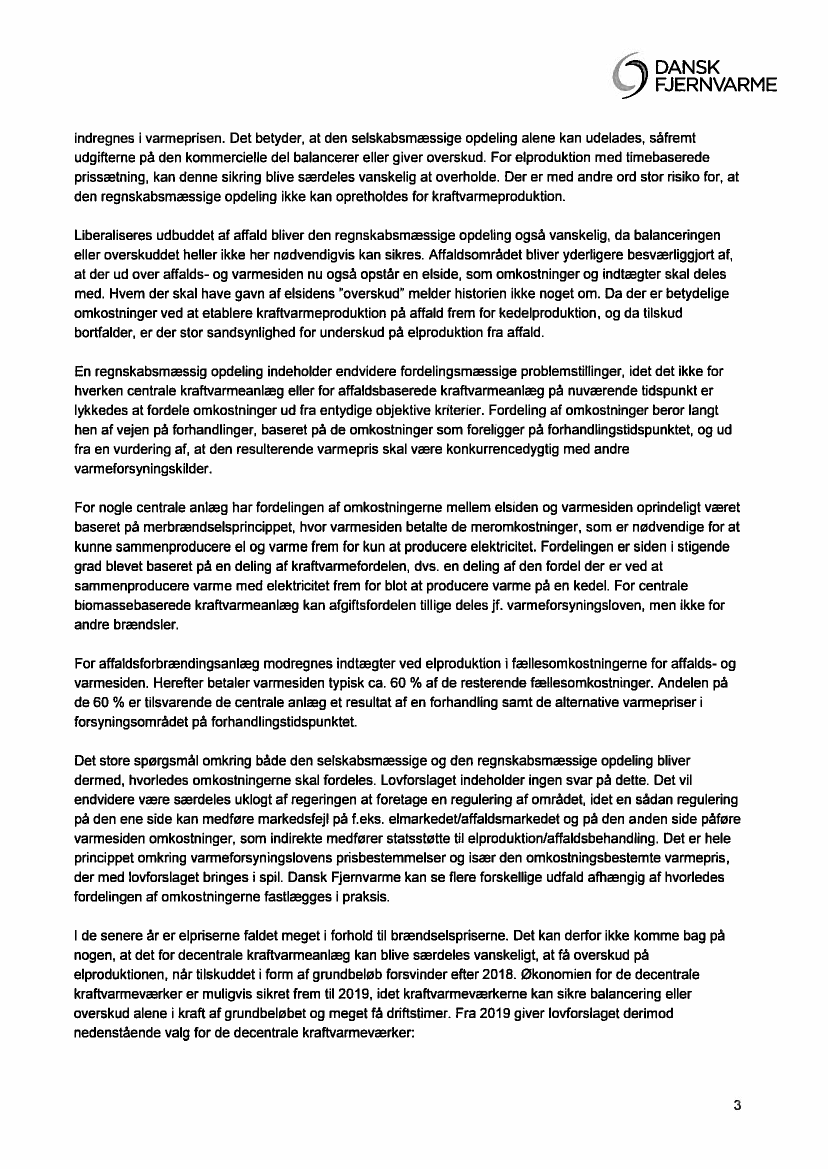 DANSK
FJERNVARME

indregnes i varmeprisen. Det betyder, at den selskabsmæssige opdeling alene kan udelades, såfremt udgifterne på den kommercielle del balancerer eller giver overskud. For elproduktion med timebaserede prissætning, kan denne sikring blive særdeles vanskelig at overholde. Der er med andre ord stor risiko for, at den regnskabsmæssige opdeling ikke kan opretholdes for kraftvarmeproduktion.

Liberaliseres udbuddet af affald bliver den regnskabsmæssige opdeling også vanskelig, da balanceringen eller overskuddet heller ikke her nødvendigvis kan sikres. Affaldsområdet bliver yderligere besværliggjort af, at der ud over affalds- og varmesiden nu også opstår en elside, som omkostninger og indtægter skal deles med. Hvem der skal have gavn af elsidens "overskud" melder historien ikke noget om. Da der er betydelige omkostninger ved at etablere kraftvarmeproduktion på affald frem for kedelproduktion, og da tilskud bortfalder, er der stor sandsynlighed for underskud på elproduktion fra affald.

En regnskabsmæssig opdeling indeholder endvidere fordelingsmæssige problemstillinger, idet det ikke for hverken centrale kraftvarmeanlæg eller for affaldsbaserede kraftvarmeanlæg på nuværende tidspunkt er lykkedes at fordele omkostninger ud fra entydige objektive kriterier. Fordeling af omkostninger beror langt hen af vejen på forhandlinger, baseret på de omkostninger som foreligger på forhandlingstidspunktet, og ud fra en vurdering af, at den resulterende varmepris skal være konkurrencedygtig med andre varmeforsyningskilder.

For nogle centrale anlæg har fordelingen af omkostningerne mellem elsiden og varmesiden oprindeligt været baseret på merbrændselsprincippet, hvor varmesiden betalte de meromkostninger, som er nødvendige for at kunne sammenproducere el og varme frem for kun at producere elektricitet. Fordelingen er siden i stigende grad blevet baseret på en deling af kraftvarmefordelen, dvs. en deling af den fordel der er ved at sammenproducere varme med elektricitet frem for blot at producere varme på en kedel. For centrale biomassebaserede kraftvarmeanlæg kan afgiftsfordelen tillige deles jf. varmeforsyningsloven, men ikke for andre brændsler.

For affaldsforbrændingsanlæg modregnes indtægter ved elproduktion i fællesomkostningerne for affalds- og varmesiden. Herefter betaler varmesiden typisk ca. 60 % af de resterende fællesomkostninger. Andelen på de 60 % er tilsvarende de centrale anlæg et resultat af en forhandling samt de alternative varmepriser i forsyningsområdet på forhandlingstidspunktet.

Det store spørgsmål omkring både den selskabsmæssige og den regnskabsmæssige opdeling bliver dermed, hvorledes omkostningerne skal fordeles. Lovforslaget indeholder ingen svar på dette. Det vil endvidere være særdeles uklogt af regeringen at foretage en regulering af området, idet en sådan regulering på den ene side kan medføre markedsfejl på f.eks. elmarkedet/affaldsmarkedet og på den anden side påføre varmesiden omkostninger, som indirekte medfører statsstøtte til elproduktion/affaldsbehandling. Det er hele princippet omkring varmeforsyningslovens prisbestemmelser og især den omkostningsbestemte varmepris, der med lovforslaget bringes i spil. Dansk Fjernvarme kan se flere forskellige udfald afhængig af hvorledes fordelingen af omkostningerne fastlægges i praksis.

I de senere år er elpriserne faldet meget i forhold til brændselspriserne. Det kan derfor ikke komme bag på nogen, at det for decentrale kraftvarmeanlæg kan blive særdeles vanskeligt, at få overskud på elproduktionen, når tilskuddet i form af grundbeløb forsvinder efter 2018. Økonomien for de decentrale kraftvarmeværker er muligvis sikret frem til 2019, idet kraftvarmeværkerne kan sikre balancering eller overskud alene i kraft af grundbeløbet og meget få driftstimer. Fra 2019 giver lovforslaget derimod nedenstående valg for de decentrale kraftvarmeværker:

3